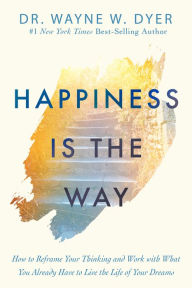 DR. WAYNE W. DYER
#1 New York Times Best-Selling Author

HAPPINESS IS THE WAY

How to Reframe Your Thinking and Work with What You Already Have to Live the Life of Your Dreams